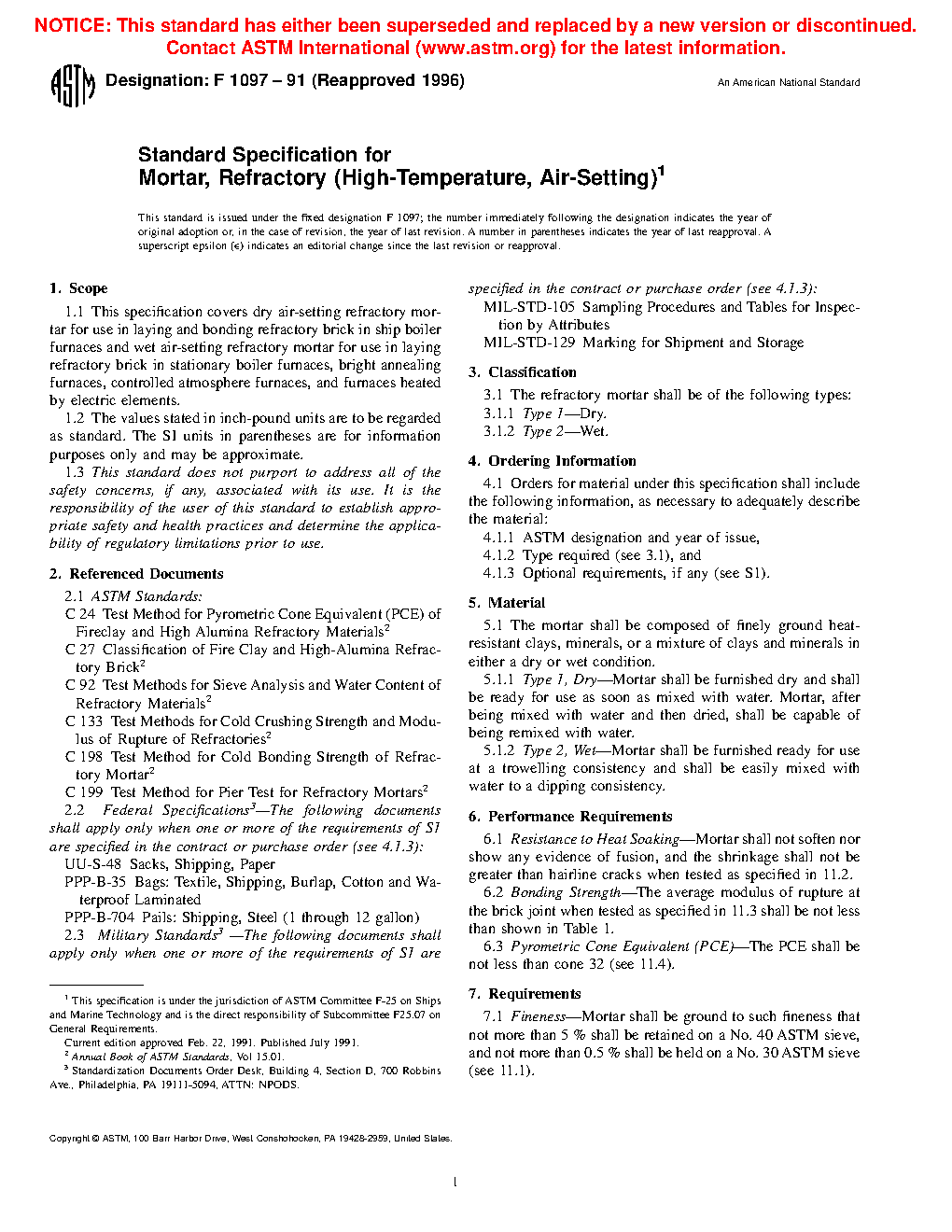 NOTICE: This standard has either been superseded and replaced by a new version or discontinued. Contact ASTM International (www.astm.org) for the latest information.

ASTM

Designation: F 1097 – 91 (Reapproved 1996)

An American National Standard

Standard Specification for
Mortar, Refractory (High-Temperature, Air-Setting)$^1$

This standard is issued under the fixed designation F 1097; the number immediately following the designation indicates the year of original adoption or, in the case of revision, the year of last revision. A number in parentheses indicates the year of last reapproval. A superscript epsilon (ε) indicates an editorial change since the last revision or reapproval.

1. Scope

1.1 This specification covers dry air-setting refractory mortar for use in laying and bonding refractory brick in ship boiler furnaces and wet air-setting refractory mortar for use in laying refractory brick in stationary boiler furnaces, bright annealing furnaces, controlled atmosphere furnaces, and furnaces heated by electric elements.

1.2 The values stated in inch-pound units are to be regarded as standard. The SI units in parentheses are for information purposes only and may be approximate.

1.3 This standard does not purport to address all of the safety concerns, if any, associated with its use. It is the responsibility of the user of this standard to establish appropriate safety and health practices and determine the applicability of regulatory limitations prior to use.

2. Referenced Documents

2.1 ASTM Standards:
C 24 Test Method for Pyrometric Cone Equivalent (PCE) of Fireclay and High Alumina Refractory Materials$^2$
C 27 Classification of Fire Clay and High-Alumina Refractory Brick$^2$
C 92 Test Methods for Sieve Analysis and Water Content of Refractory Materials$^2$
C 133 Test Methods for Cold Crushing Strength and Modulus of Rupture of Refractories$^2$
C 198 Test Method for Cold Bonding Strength of Refractory Mortar$^2$
C 199 Test Method for Pier Test for Refractory Mortars$^2$

2.2 Federal Specifications$^3$—The following documents shall apply only when one or more of the requirements of S1 are specified in the contract or purchase order (see 4.1.3):
UU-S-48 Sacks, Shipping, Paper
PPP-B-35 Bags: Textile, Shipping, Burlap, Cotton and Waterproof Laminated
PPP-B-704 Pails: Shipping, Steel (1 through 12 gallon)

2.3 Military Standards$^3$ —The following documents shall apply only when one or more of the requirements of S1 are specified in the contract or purchase order (see 4.1.3):
MIL-STD-105 Sampling Procedures and Tables for Inspection by Attributes
MIL-STD-129 Marking for Shipment and Storage

3. Classification

3.1 The refractory mortar shall be of the following types:
3.1.1 Type 1—Dry.
3.1.2 Type 2—Wet.

4. Ordering Information

4.1 Orders for material under this specification shall include the following information, as necessary to adequately describe the material:
4.1.1 ASTM designation and year of issue,
4.1.2 Type required (see 3.1), and
4.1.3 Optional requirements, if any (see S1).

5. Material

5.1 The mortar shall be composed of finely ground heat-resistant clays, minerals, or a mixture of clays and minerals in either a dry or wet condition.

5.1.1 Type 1, Dry—Mortar shall be furnished dry and shall be ready for use as soon as mixed with water. Mortar, after being mixed with water and then dried, shall be capable of being remixed with water.

5.1.2 Type 2, Wet—Mortar shall be furnished ready for use at a trowelling consistency and shall be easily mixed with water to a dipping consistency.

6. Performance Requirements

6.1 Resistance to Heat Soaking—Mortar shall not soften nor show any evidence of fusion, and the shrinkage shall not be greater than hairline cracks when tested as specified in 11.2.

6.2 Bonding Strength—The average modulus of rupture at the brick joint when tested as specified in 11.3 shall be not less than shown in Table 1.

6.3 Pyrometric Cone Equivalent (PCE)—The PCE shall be not less than cone 32 (see 11.4).

7. Requirements

7.1 Fineness—Mortar shall be ground to such fineness that not more than 5 % shall be retained on a No. 40 ASTM sieve, and not more than 0.5 % shall be held on a No. 30 ASTM sieve (see 11.1).

$^1$ This specification is under the jurisdiction of ASTM Committee F-25 on Ships and Marine Technology and is the direct responsibility of Subcommittee F25.07 on General Requirements.
Current edition approved Feb. 22, 1991. Published July 1991.
$^2$ Annual Book of ASTM Standards, Vol 15.01.
$^3$ Standardization Documents Order Desk, Building 4, Section D, 700 Robbins Ave., Philadelphia, PA 19111-5094, ATTN: NPODS.

Copyright © ASTM, 100 Barr Harbor Drive, West Conshohocken, PA 19428-2959, United States.

1